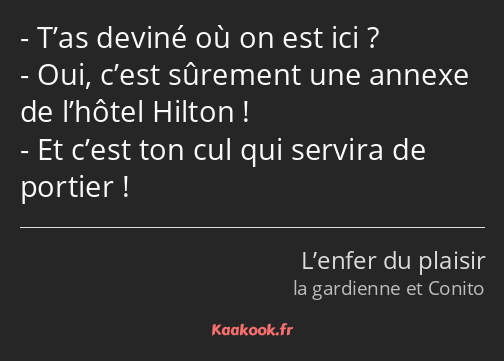 - T’as deviné où on est ici ?
- Oui, c’est sûrement une annexe de l’hôtel Hilton !
- Et c’est ton cul qui servira de portier !

L’enfer du plaisir
la gardienne et Conito

Kaakook.fr